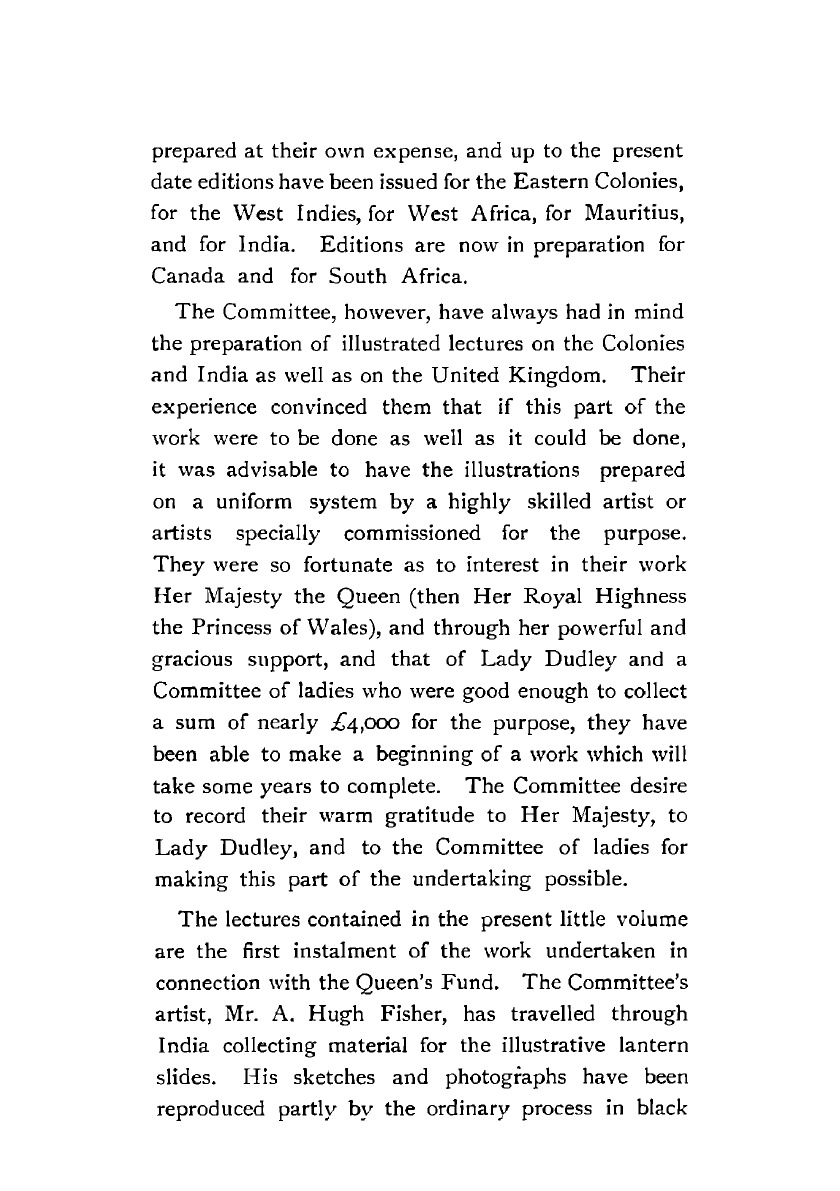 prepared at their own expense, and up to the present date editions have been issued for the Eastern Colonies, for the West Indies, for West Africa, for Mauritius, and for India. Editions are now in preparation for Canada and for South Africa.

The Committee, however, have always had in mind the preparation of illustrated lectures on the Colonies and India as well as on the United Kingdom. Their experience convinced them that if this part of the work were to be done as well as it could be done, it was advisable to have the illustrations prepared on a uniform system by a highly skilled artist or artists specially commissioned for the purpose. They were so fortunate as to interest in their work Her Majesty the Queen (then Her Royal Highness the Princess of Wales), and through her powerful and gracious support, and that of Lady Dudley and a Committee of ladies who were good enough to collect a sum of nearly £4,000 for the purpose, they have been able to make a beginning of a work which will take some years to complete. The Committee desire to record their warm gratitude to Her Majesty, to Lady Dudley, and to the Committee of ladies for making this part of the undertaking possible.

The lectures contained in the present little volume are the first instalment of the work undertaken in connection with the Queen's Fund. The Committee's artist, Mr. A. Hugh Fisher, has travelled through India collecting material for the illustrative lantern slides. His sketches and photographs have been reproduced partly by the ordinary process in black